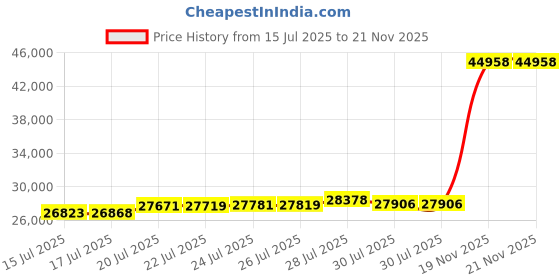 CheapestInIndia.com

Price History from 15 Jul 2025 to 21 Nov 2025

46,000
42,000
38,000
34,000
30,000
26,000

26823
26868
27671
27719
27781
27819
28378
27906
27906
44958
44958

15 Jul 2025
17 Jul 2025
20 Jul 2025
22 Jul 2025
24 Jul 2025
26 Jul 2025
28 Jul 2025
30 Jul 2025
30 Jul 2025
19 Nov 2025
21 Nov 2025